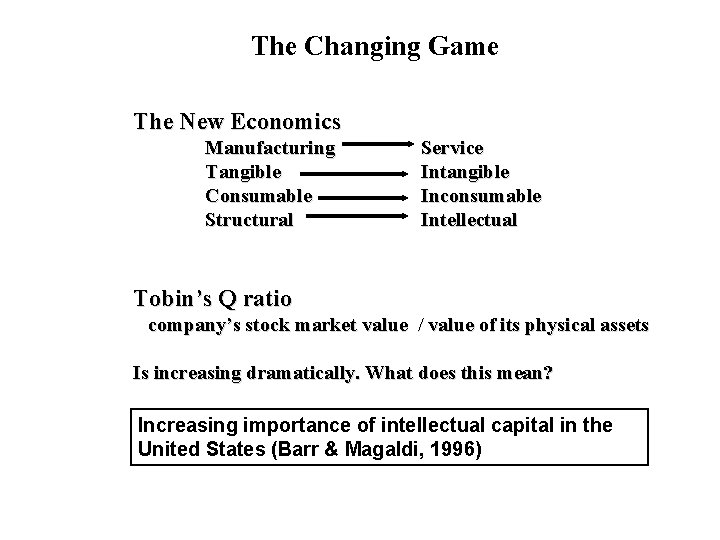 The Changing Game

The New Economics

Manufacturing → Service
Tangible → Intangible
Consumable → Inconsumable
Structural → Intellectual

Tobin's Q ratio

company's stock market value / value of its physical assets

Is increasing dramatically. What does this mean?

Increasing importance of intellectual capital in the United States (Barr & Magaldi, 1996)